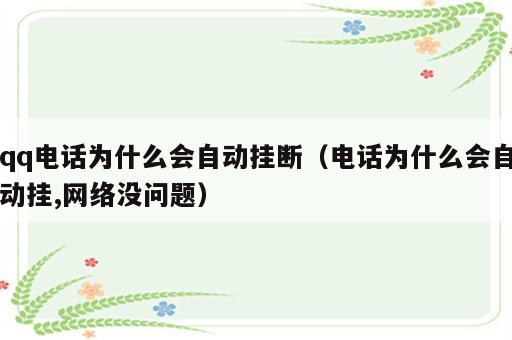 qq电话为什么会自动挂断（电话为什么会自动挂,网络没问题）